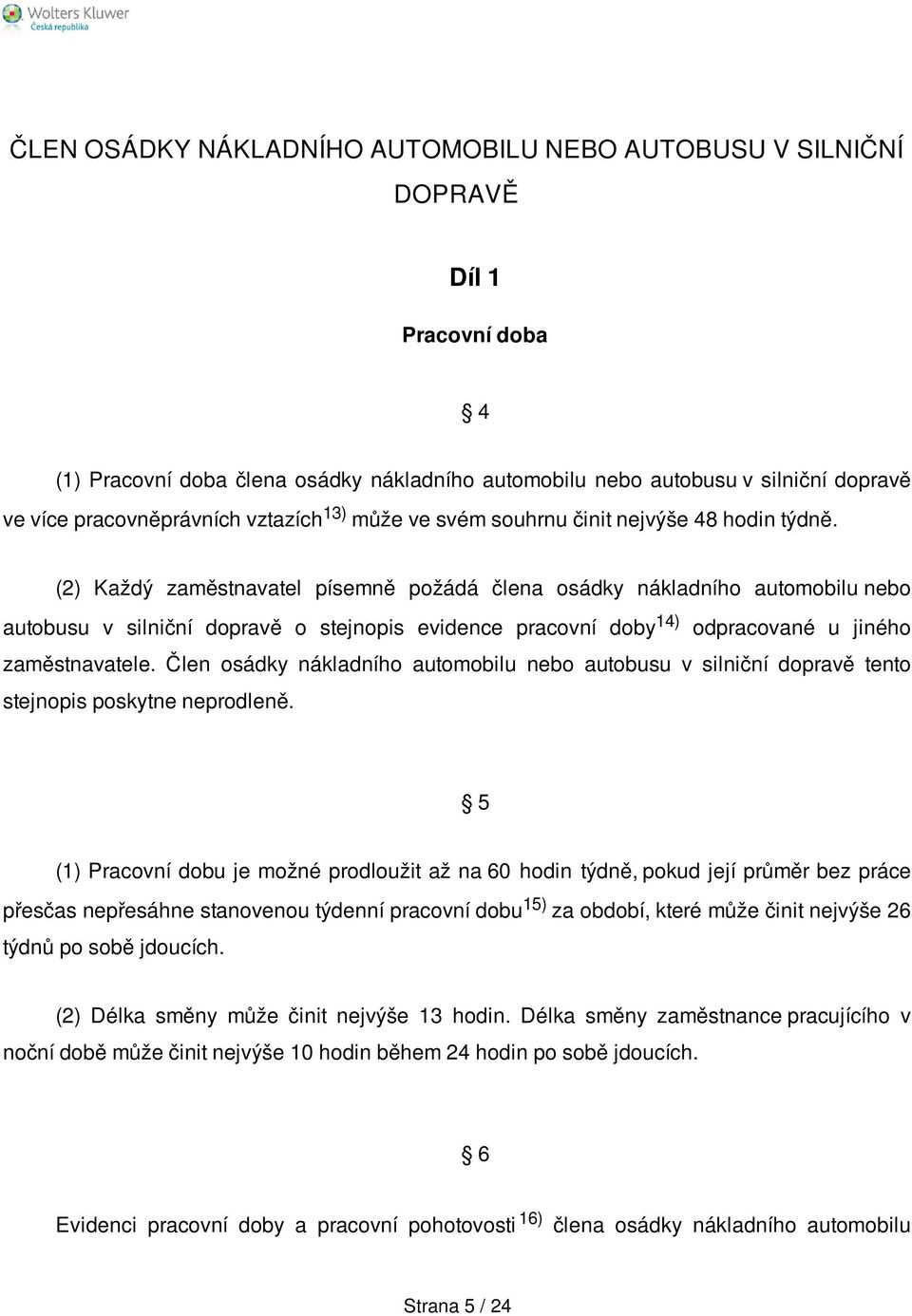 Wolters Kluwer
Česká republika

ČLEN OSÁDKY NÁKLADNÍHO AUTOMOBILU NEBO AUTOBUSU V SILNIČNÍ DOPRAVĚ

Díl 1

Pracovní doba

§ 4

(1) Pracovní doba člena osádky nákladního automobilu nebo autobusu v silniční dopravě ve více pracovněprávních vztazích$^{13)}$ může ve svém souhrnu činit nejvýše 48 hodin týdně.

(2) Každý zaměstnavatel písemně požádá člena osádky nákladního automobilu nebo autobusu v silniční dopravě o stejnopis evidence pracovní doby$^{14)}$ odpracované u jiného zaměstnavatele. Člen osádky nákladního automobilu nebo autobusu v silniční dopravě tento stejnopis poskytne neprodleně.

§ 5

(1) Pracovní dobu je možné prodloužit až na 60 hodin týdně, pokud její průměr bez práce přesčas nepřesáhne stanovenou týdenní pracovní dobu$^{15)}$ za období, které může činit nejvýše 26 týdnů po sobě jdoucích.

(2) Délka směny může činit nejvýše 13 hodin. Délka směny zaměstnance pracujícího v noční době může činit nejvýše 10 hodin během 24 hodin po sobě jdoucích.

§ 6

Evidenci pracovní doby a pracovní pohotovosti$^{16)}$ člena osádky nákladního automobilu

Strana 5 / 24